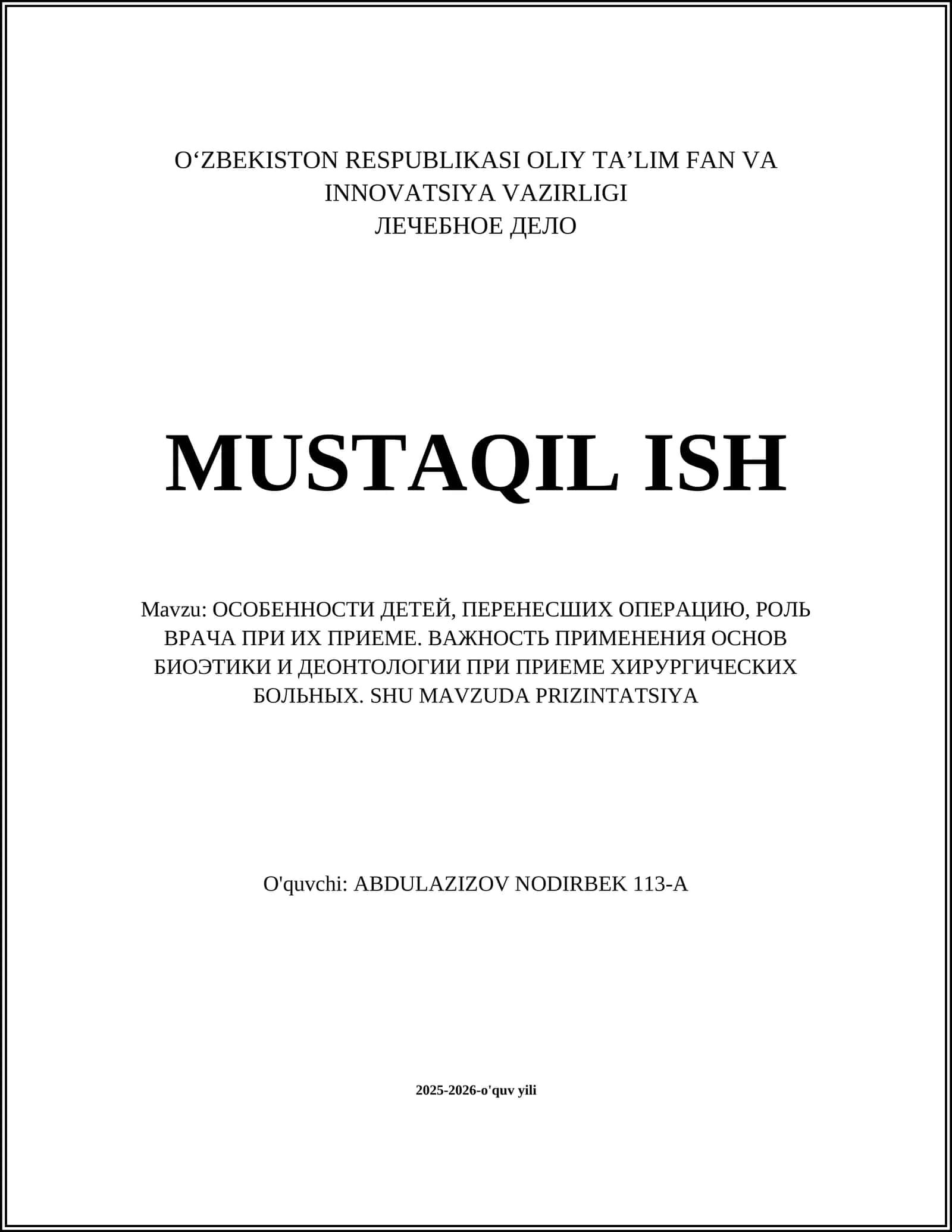 O‘ZBEKISTON RESPUBLIKASI OLIY TA’LIM FAN VA INNOVATSIYA VAZIRLIGI
ЛЕЧЕБНОЕ ДЕЛО

MUSTAQIL ISH

Mavzu: ОСОБЕННОСТИ ДЕТЕЙ, ПЕРЕНЕСШИХ ОПЕРАЦИЮ, РОЛЬ ВРАЧА ПРИ ИХ ПРИЕМЕ. ВАЖНОСТЬ ПРИМЕНЕНИЯ ОСНОВ БИОЭТИКИ И ДЕОНТОЛОГИИ ПРИ ПРИЕМЕ ХИРУРГИЧЕСКИХ БОЛЬНЫХ. SHU MAVZUDA PRIZINTATSIYA

O'quvchi: ABDULAZIZOV NODIRBEK 113-A

2025-2026-o'quv yili